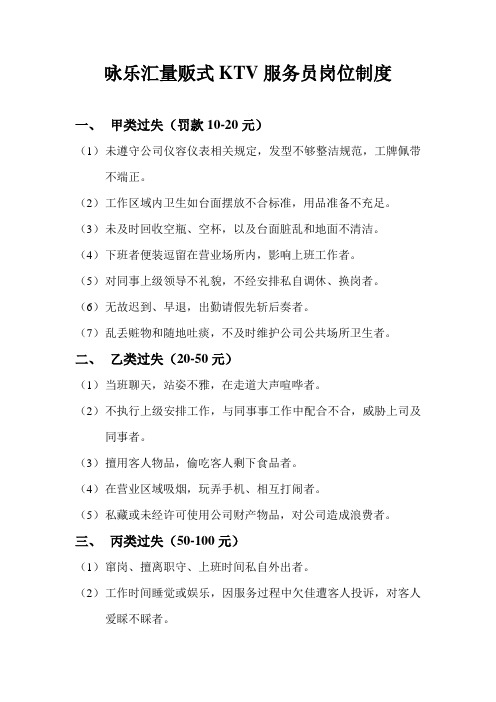 咏乐汇量贩式 KTV 服务员岗位制度

一、 甲类过失（罚款 10-20 元）

（1）未遵守公司仪容仪表相关规定，发型不够整洁规范，工牌佩带不端正。

（2）工作区域内卫生如台面摆放不合标准，用品准备不充足。

（3）未及时回收空瓶、空杯，以及台面脏乱和地面不清洁。

（4）下班者便装逗留在营业场所内，影响上班工作者。

（5）对同事上级领导不礼貌，不经安排私自调休、换岗者。

（6）无故迟到、早退，出勤请假先斩后奏者。

（7）乱丢赃物和随地吐痰，不及时维护公司公共场所卫生者。

二、 乙类过失（20-50 元）

（1）当班聊天，站姿不雅，在走道大声喧哗者。

（2）不执行上级安排工作，与同事事工作中配合不合，威胁上司及同事者。

（3）擅用客人物品，偷吃客人剩下食品者。

（4）在营业区域吸烟，玩弄手机、相互打闹者。

（5）私藏或未经许可使用公司财产物品，对公司造成浪费者。

三、 丙类过失（50-100 元）

（1）窜岗、擅离职守、上班时间私自外出者。

（2）工作时间睡觉或娱乐，因服务过程中欠佳遭客人投诉，对客人爱睬不睬者。